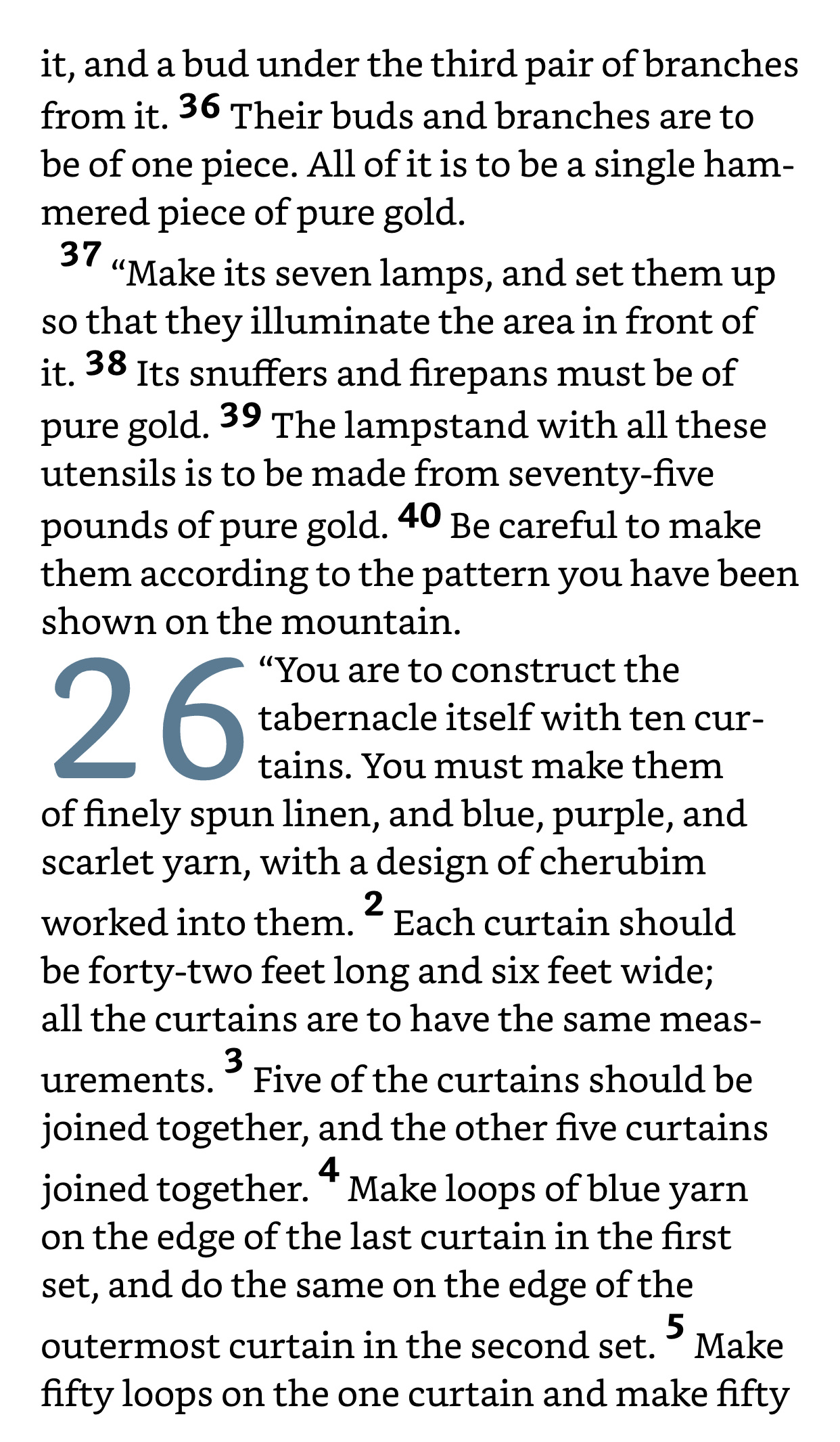 it, and a bud under the third pair of branches from it. 36 Their buds and branches are to be of one piece. All of it is to be a single hammered piece of pure gold.

37 “Make its seven lamps, and set them up so that they illuminate the area in front of it. 38 Its snuffers and firepans must be of pure gold. 39 The lampstand with all these utensils is to be made from seventy-five pounds of pure gold. 40 Be careful to make them according to the pattern you have been shown on the mountain.

26 “You are to construct the tabernacle itself with ten curtains. You must make them of finely spun linen, and blue, purple, and scarlet yarn, with a design of cherubim worked into them. 2 Each curtain should be forty-two feet long and six feet wide; all the curtains are to have the same measurements. 3 Five of the curtains should be joined together, and the other five curtains joined together. 4 Make loops of blue yarn on the edge of the last curtain in the first set, and do the same on the edge of the outermost curtain in the second set. 5 Make fifty loops on the one curtain and make fifty